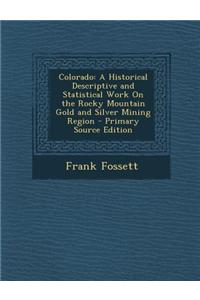 Colorado: A Historical Descriptive and Statistical Work On the Rocky Mountain Gold and Silver Mining Region - Primary Source Edition

Frank Fossett